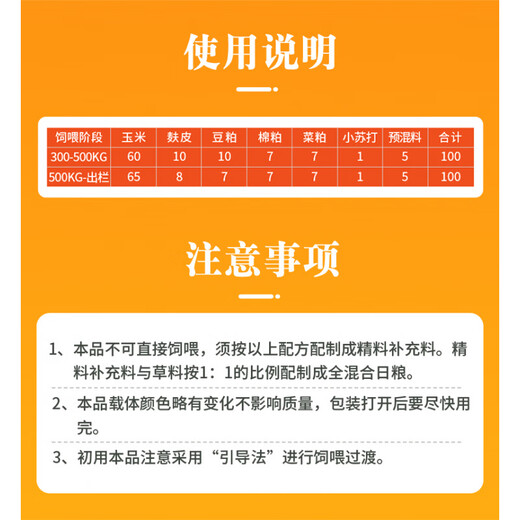 使用说明

| 饲喂阶段 | 玉米 | 麸皮 | 豆粕 | 棉粕 | 菜粕 | 小苏打 | 预混料 | 合计 |
|---|---|---|---|---|---|---|---|---|
| 300-500KG | 60 | 10 | 10 | 7 | 7 | 1 | 5 | 100 |
| 500KG-出栏 | 65 | 8 | 7 | 7 | 7 | 1 | 5 | 100 |

注意事项

1、本品不可直接饲喂，须按以上配方配制成精料补充料。精料补充料与草料按1：1的比例配制成全混合日粮。

2、本品载体颜色略有变化不影响质量，包装打开后要尽快用完。

3、初用本品注意采用“引导法”进行饲喂过渡。